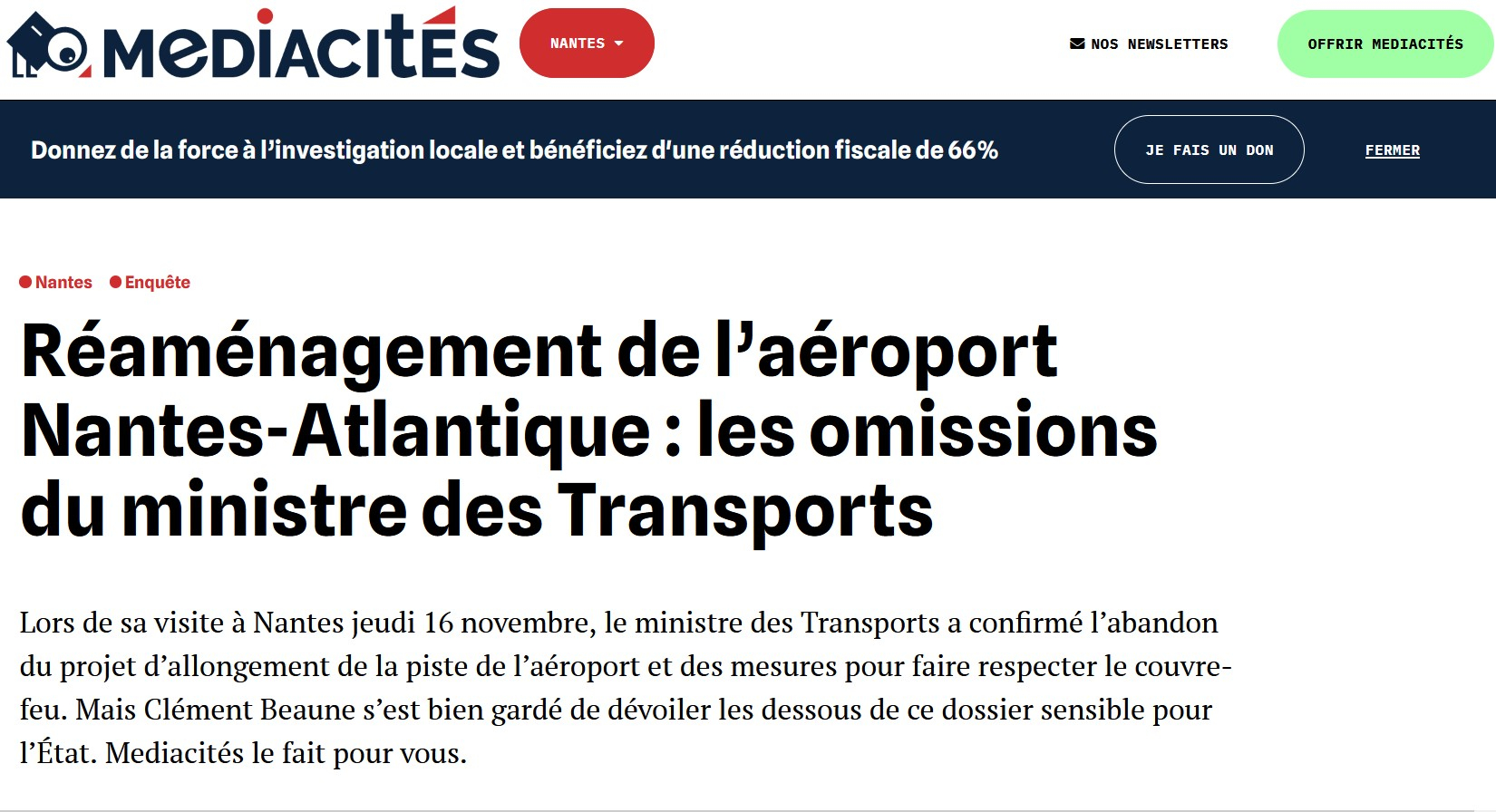 MEDIACITÉS

NANTES

NOS NEWSLETTERS

OFFRIR MEDIACITÉS

Donnez de la force à l'investigation locale et bénéficiez d'une réduction fiscale de 66%

JE FAIS UN DON

FERMER

Nantes Enquête

Réaménagement de l'aéroport Nantes-Atlantique : les omissions du ministre des Transports

Lors de sa visite à Nantes jeudi 16 novembre, le ministre des Transports a confirmé l'abandon du projet d'allongement de la piste de l'aéroport et des mesures pour faire respecter le couvre-feu. Mais Clément Beaune s'est bien gardé de dévoiler les dessous de ce dossier sensible pour l'État. Mediacités le fait pour vous.